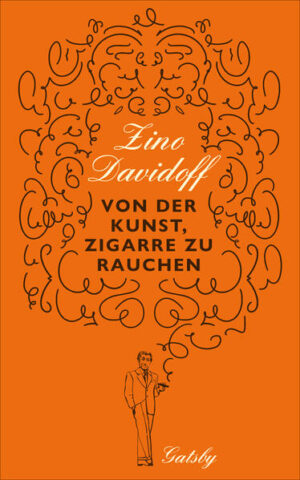 Zino Davidoff

VON DER KUNST, ZIGARRE ZU RAUCHEN

Gatsby